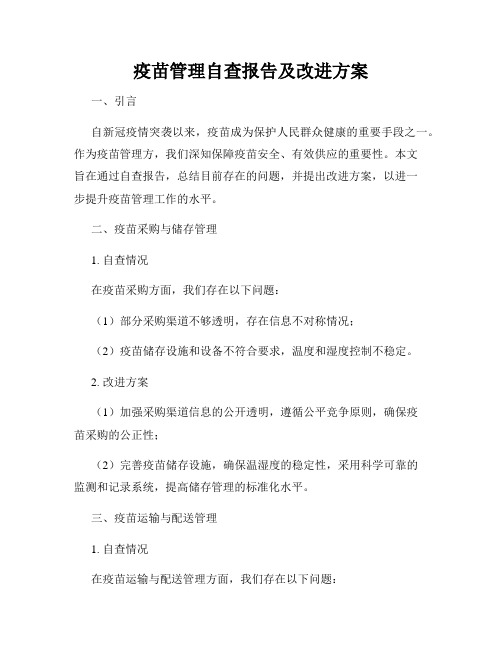 疫苗管理自查报告及改进方案

一、引言

自新冠疫情突袭以来，疫苗成为保护人民群众健康的重要手段之一。作为疫苗管理方，我们深知保障疫苗安全、有效供应的重要性。本文旨在通过自查报告，总结目前存在的问题，并提出改进方案，以进一步提升疫苗管理工作的水平。

二、疫苗采购与储存管理

1. 自查情况

在疫苗采购方面，我们存在以下问题：

（1）部分采购渠道不够透明，存在信息不对称情况；

（2）疫苗储存设施和设备不符合要求，温度和湿度控制不稳定。

2. 改进方案

（1）加强采购渠道信息的公开透明，遵循公平竞争原则，确保疫苗采购的公正性；

（2）完善疫苗储存设施，确保温湿度的稳定性，采用科学可靠的监测和记录系统，提高储存管理的标准化水平。

三、疫苗运输与配送管理

1. 自查情况

在疫苗运输与配送管理方面，我们存在以下问题：